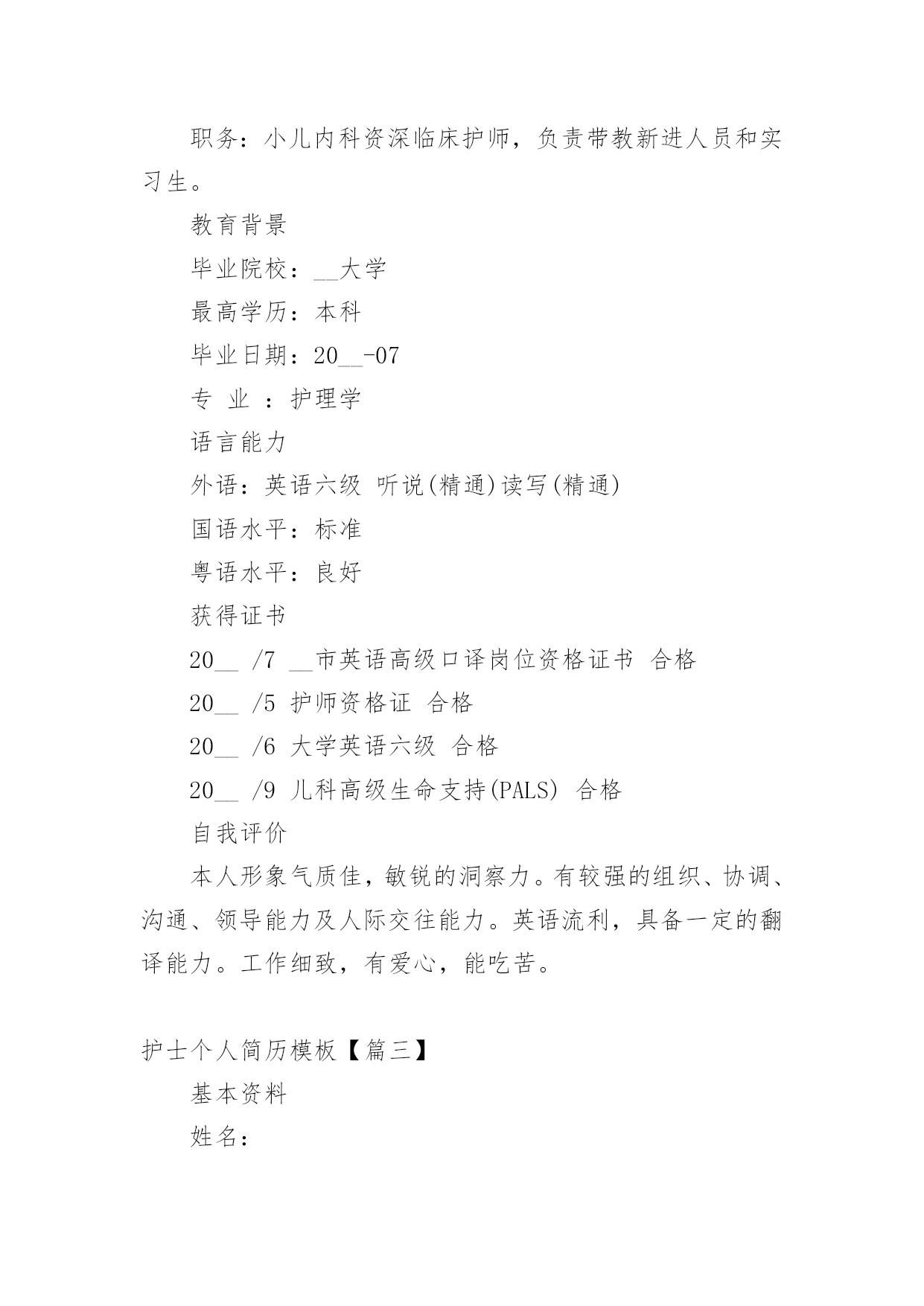 职务：小儿内科资深临床护师，负责带教新进人员和实习生。

教育背景

毕业院校：__大学

最高学历：本科

毕业日期：20__-07

专 业 ：护理学

语言能力

外语：英语六级 听说(精通)读写(精通)

国语水平：标准

粤语水平：良好

获得证书

20__ /7 __市英语高级口译岗位资格证书 合格

20__ /5 护师资格证 合格

20__ /6 大学英语六级 合格

20__ /9 儿科高级生命支持(PALS) 合格

自我评价

本人形象气质佳，敏锐的洞察力。有较强的组织、协调、沟通、领导能力及人际交往能力。英语流利，具备一定的翻译能力。工作细致，有爱心，能吃苦。

护士个人简历模板【篇三】

基本资料

姓名：